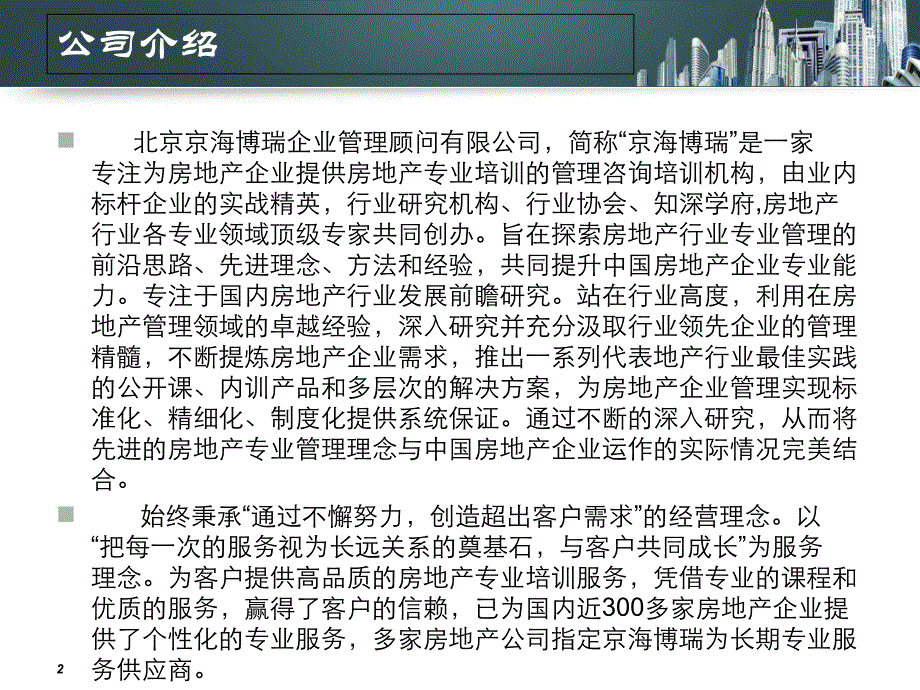 公司介绍

北京京海博瑞企业管理顾问有限公司，简称“京海博瑞”是一家专注为房地产企业提供房地产专业培训的管理咨询培训机构，由业内标杆企业的实战精英，行业研究机构、行业协会、知深学府,房地产行业各专业领域顶级专家共同创办。旨在探索房地产行业专业管理的前沿思路、先进理念、方法和经验，共同提升中国房地产企业专业能力。专注于国内房地产行业发展前瞻研究。站在行业高度，利用在房地产管理领域的卓越经验，深入研究并充分汲取行业领先企业的管理精髓，不断提炼房地产企业需求，推出一系列代表地产行业最佳实践的公开课、内训产品和多层次的解决方案，为房地产企业管理实现标准化、精细化、制度化提供系统保证。通过不断的深入研究，从而将先进的房地产专业管理理念与中国房地产企业运作的实际情况完美结合。

始终秉承“通过不懈努力，创造超出客户需求”的经营理念。以“把每一次的服务视为长远关系的奠基石，与客户共同成长”为服务理念。为客户提供高品质的房地产专业培训服务，凭借专业的课程和优质的服务，赢得了客户的信赖，已为国内近300多家房地产企业提供了个性化的专业服务，多家房地产公司指定京海博瑞为长期专业服务供应商。

2